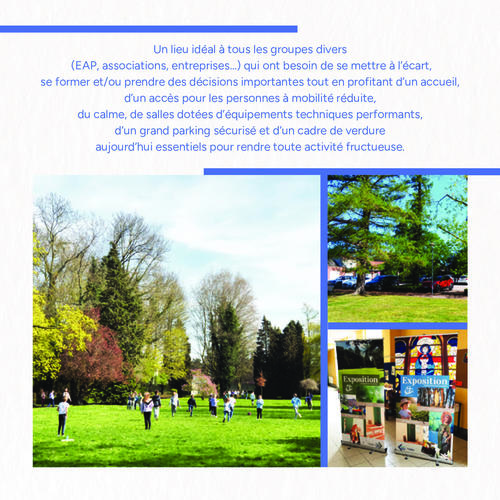 Un lieu idéal à tous les groupes divers (EAP, associations, entreprises...) qui ont besoin de se mettre à l'écart, se former et/ou prendre des décisions importantes tout en profitant d'un accueil, d'un accès pour les personnes à mobilité réduite, du calme, de salles dotées d'équipements techniques performants, d'un grand parking sécurisé et d'un cadre de verdure aujourd'hui essentiels pour rendre toute activité fructueuse.

Exposition

Exposition